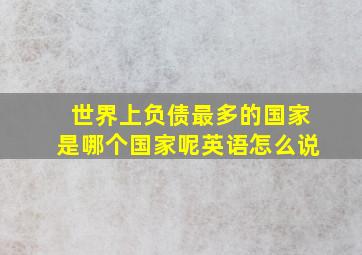 世界上负债最多的国家是哪个国家呢英语怎么说